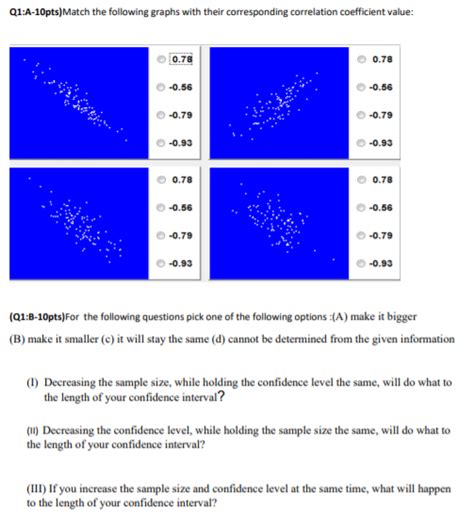 Q1:A-10pts)Match the following graphs with their corresponding correlation coefficient value:

0.78
-0.56
-0.79
-0.93

0.78
-0.56
-0.79
-0.93

0.78
-0.56
-0.79
-0.93

0.78
-0.56
-0.79
-0.93

(Q1:B-10pts)For the following questions pick one of the following options :(A) make it bigger (B) make it smaller (c) it will stay the same (d) cannot be determined from the given information

(I) Decreasing the sample size, while holding the confidence level the same, will do what to the length of your confidence interval?

(II) Decreasing the confidence level, while holding the sample size the same, will do what to the length of your confidence interval?

(III) If you increase the sample size and confidence level at the same time, what will happen to the length of your confidence interval?